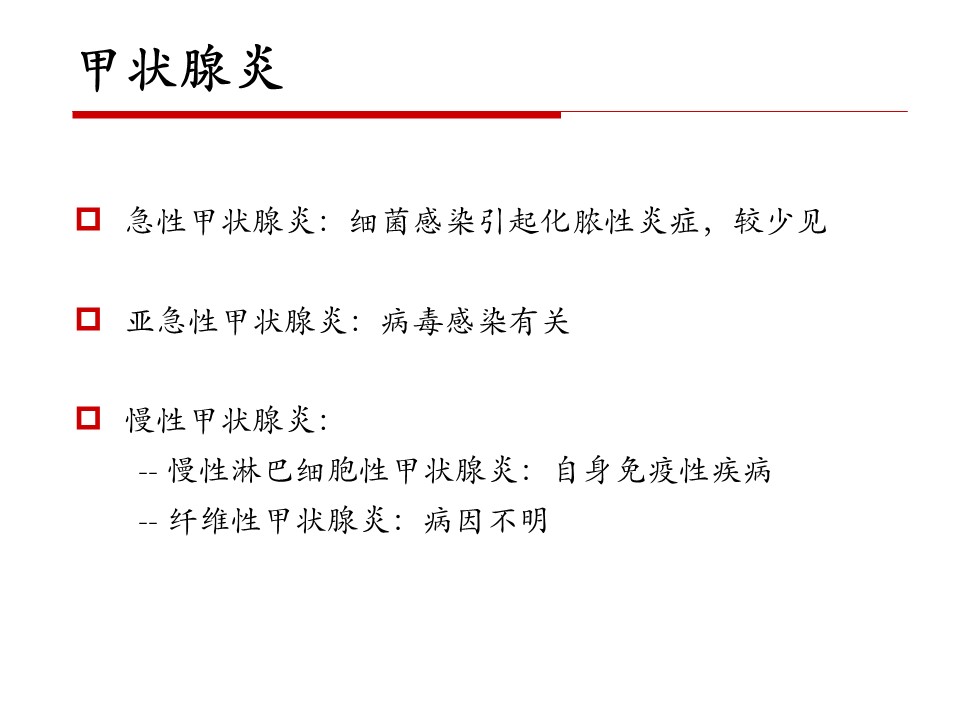 甲状腺炎

急性甲状腺炎：细菌感染引起化脓性炎症，较少见

亚急性甲状腺炎：病毒感染有关

慢性甲状腺炎：
-- 慢性淋巴细胞性甲状腺炎：自身免疫性疾病
-- 纤维性甲状腺炎：病因不明